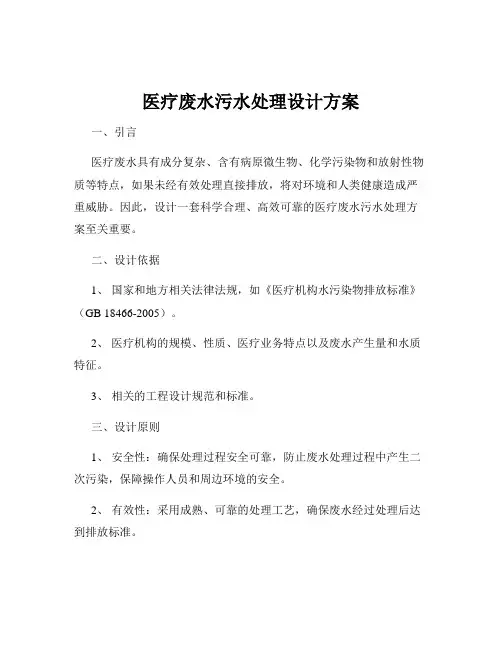 医疗废水污水处理设计方案

一、引言

医疗废水具有成分复杂、含有病原微生物、化学污染物和放射性物质等特点，如果未经有效处理直接排放，将对环境和人类健康造成严重威胁。因此，设计一套科学合理、高效可靠的医疗废水污水处理方案至关重要。

二、设计依据

1、 国家和地方相关法律法规，如《医疗机构水污染物排放标准》（GB 18466-2005）。

2、 医疗机构的规模、性质、医疗业务特点以及废水产生量和水质特征。

3、 相关的工程设计规范和标准。

三、设计原则

1、 安全性：确保处理过程安全可靠，防止废水处理过程中产生二次污染，保障操作人员和周边环境的安全。

2、 有效性：采用成熟、可靠的处理工艺，确保废水经过处理后达到排放标准。